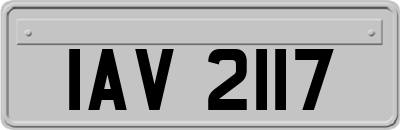 IAV 2117